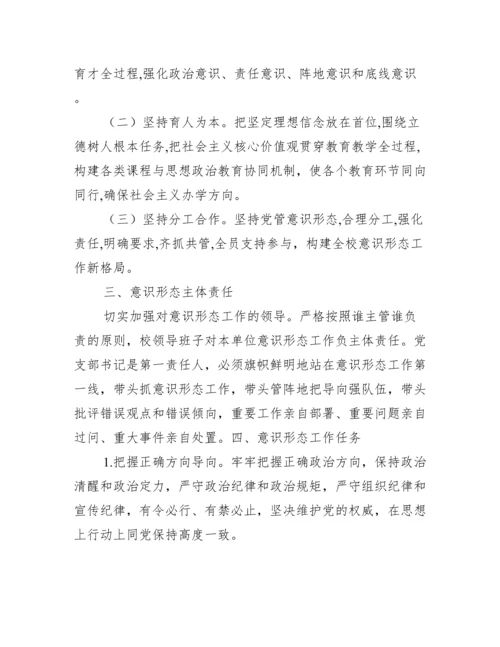 育才全过程,强化政治意识、责任意识、阵地意识和底线意识。

（二）坚持育人为本。把坚定理想信念放在首位,围绕立德树人根本任务,把社会主义核心价值观贯穿教育教学全过程,构建各类课程与思想政治教育协同机制，使各个教育环节同向同行,确保社会主义办学方向。

（三）坚持分工合作。坚持党管意识形态,合理分工,强化责任,明确要求,齐抓共管,全员支持参与，构建全校意识形态工作新格局。

三、意识形态主体责任

切实加强对意识形态工作的领导。严格按照谁主管谁负责的原则，校领导班子对本单位意识形态工作负主体责任。党支部书记是第一责任人，必须旗帜鲜明地站在意识形态工作第一线，带头抓意识形态工作，带头管阵地把导向强队伍，带头批评错误观点和错误倾向，重要工作亲自部署、重要问题亲自过问、重大事件亲自处置。四、意识形态工作任务

1.把握正确方向导向。牢牢把握正确政治方向，保持政治清醒和政治定力，严守政治纪律和政治规矩，严守组织纪律和宣传纪律，有令必行、有禁必止，坚决维护党的权威，在思想上行动上同党保持高度一致。